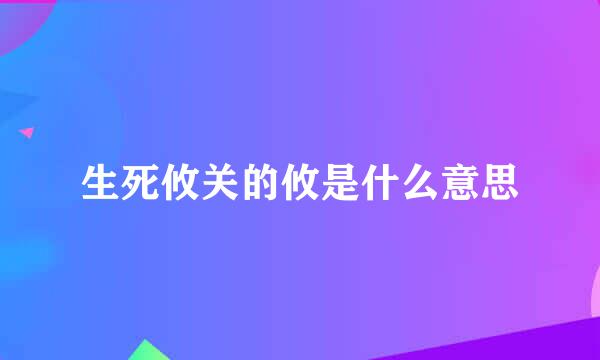 生死攸关的攸是什么意思